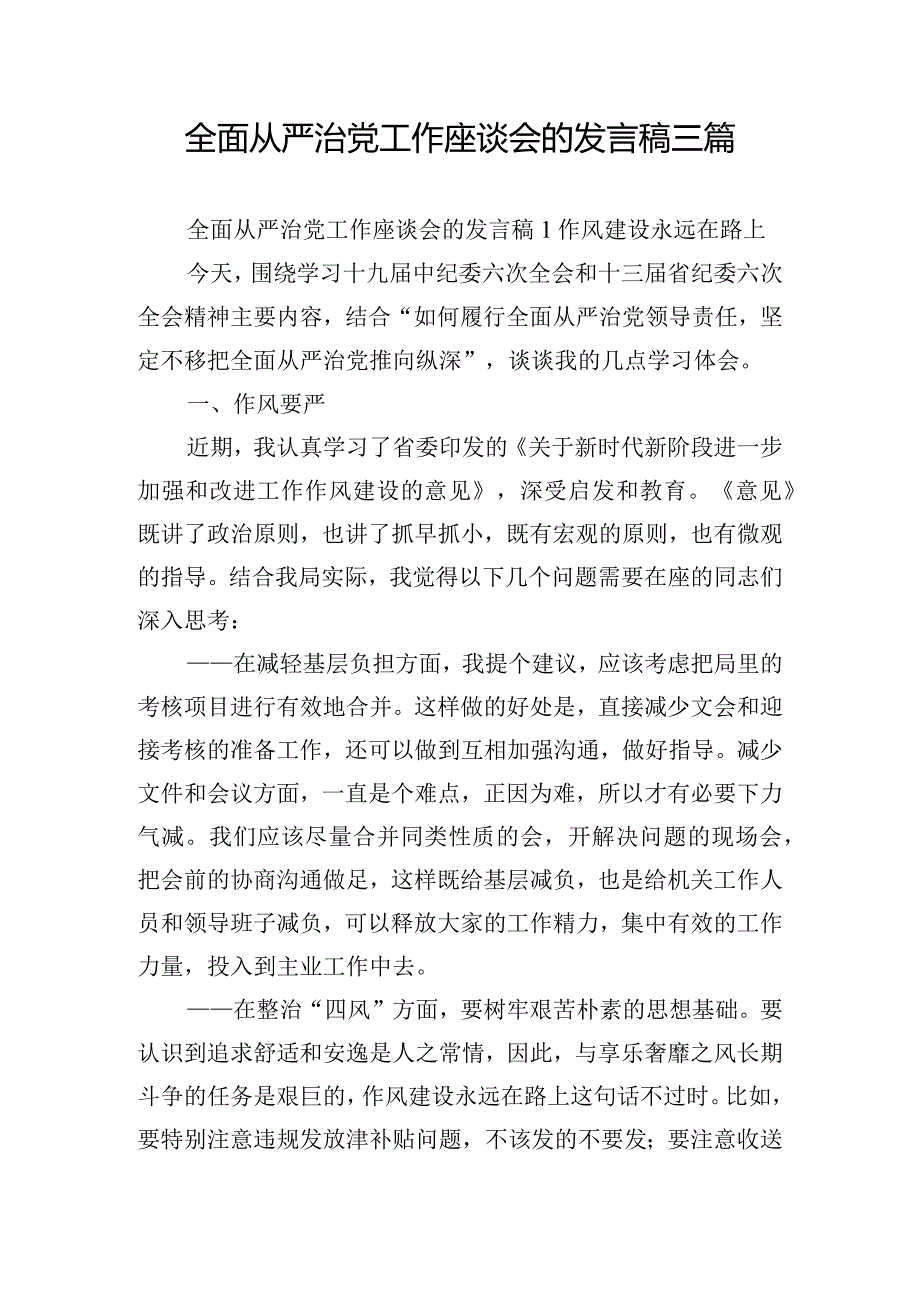 全面从严治党工作座谈会的发言稿三篇

全面从严治党工作座谈会的发言稿1作风建设永远在路上

今天，围绕学习十九届中纪委六次全会和十三届省纪委六次全会精神主要内容，结合“如何履行全面从严治党领导责任，坚定不移把全面从严治党推向纵深”，谈谈我的几点学习体会。

一、作风要严

近期，我认真学习了省委印发的《关于新时代新阶段进一步加强和改进工作作风建设的意见》，深受启发和教育。《意见》既讲了政治原则，也讲了抓早抓小，既有宏观的原则，也有微观的指导。结合我局实际，我觉得以下几个问题需要在座的同志们深入思考：

——在减轻基层负担方面，我提个建议，应该考虑把局里的考核项目进行有效地合并。这样做的好处是，直接减少文会和迎接考核的准备工作，还可以做到互相加强沟通，做好指导。减少文件和会议方面，一直是个难点，正因为难，所以才有必要下力气减。我们应该尽量合并同类性质的会，开解决问题的现场会，把会前的协商沟通做足，这样既给基层减负，也是给机关工作人员和领导班子减负，可以释放大家的工作精力，集中有效的工作力量，投入到主业工作中去。

——在整治“四风”方面，要树牢艰苦朴素的思想基础。要认识到追求舒适和安逸是人之常情，因此，与享乐奢靡之风长期斗争的任务是艰巨的，作风建设永远在路上这句话不过时。比如，要特别注意违规发放津补贴问题，不该发的不要发；要注意收送